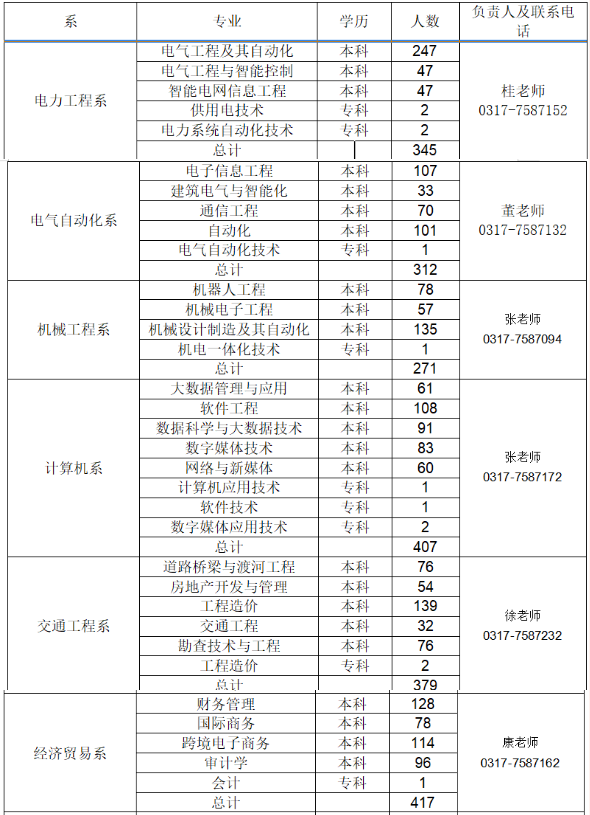 | 系 | 专业 | 学历 | 人数 | 负责人及联系电话 |
|---|---|---|---|---|
| 电力工程系 | 电气工程及其自动化 | 本科 | 247 | 桂老师 0317-7587152 |
| | 电气工程与智能控制 | 本科 | 47 | |
| | 智能电网信息工程 | 本科 | 47 | |
| | 供用电技术 | 专科 | 2 | |
| | 电力系统自动化技术 | 专科 | 2 | |
| | 总计 | | 345 | |
| 电气自动化系 | 电子信息工程 | 本科 | 107 | 董老师 0317-7587132 |
| | 建筑电气与智能化 | 本科 | 33 | |
| | 通信工程 | 本科 | 70 | |
| | 自动化 | 本科 | 101 | |
| | 电气自动化技术 | 专科 | 1 | |
| | 总计 | | 312 | |
| 机械工程系 | 机器人工程 | 本科 | 78 | 张老师 0317-7587094 |
| | 机械电子工程 | 本科 | 57 | |
| | 机械设计制造及其自动化 | 本科 | 135 | |
| | 机电一体化技术 | 专科 | 1 | |
| | 总计 | | 271 | |
| 计算机系 | 大数据管理与应用 | 本科 | 61 | 张老师 0317-7587172 |
| | 软件工程 | 本科 | 108 | |
| | 数据科学与大数据技术 | 本科 | 91 | |
| | 数字媒体技术 | 本科 | 83 | |
| | 网络与新媒体 | 本科 | 60 | |
| | 计算机应用技术 | 专科 | 1 | |
| | 软件技术 | 专科 | 1 | |
| | 数字媒体应用技术 | 专科 | 2 | |
| | 总计 | | 407 | |
| 交通工程系 | 道路桥梁与渡河工程 | 本科 | 76 | 徐老师 0317-7587232 |
| | 房地产开发与管理 | 本科 | 54 | |
| | 工程造价 | 本科 | 139 | |
| | 交通工程 | 本科 | 32 | |
| | 勘查技术与工程 | 本科 | 76 | |
| | 工程造价 | 专科 | 2 | |
| | 总计 | | 379 | |
| 经济贸易系 | 财务管理 | 本科 | 128 | 康老师 0317-7587162 |
| | 国际商务 | 本科 | 78 | |
| | 跨境电子商务 | 本科 | 114 | |
| | 审计学 | 本科 | 96 | |
| | 会计 | 专科 | 1 | |
| | 总计 | | 417 | |